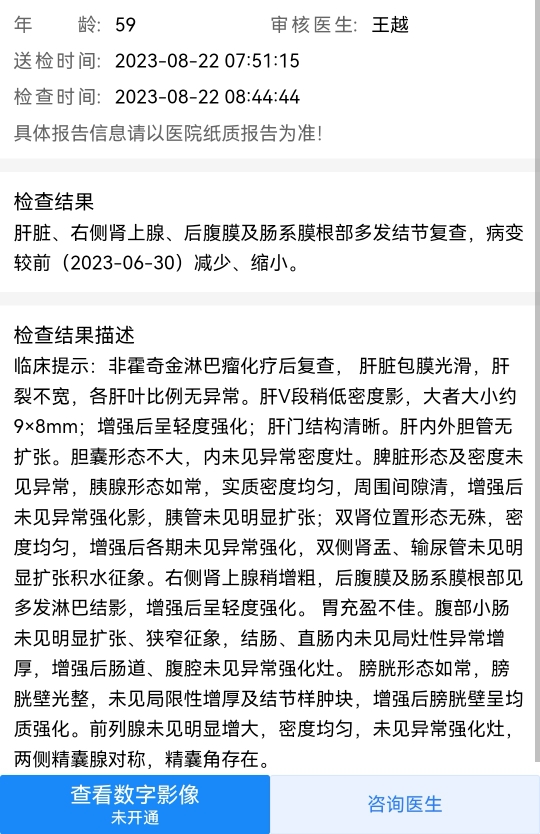 年　　龄: 59　　　　　　　审核医生: 王越
送检时间: 2023-08-22 07:51:15
检查时间: 2023-08-22 08:44:44
具体报告信息请以医院纸质报告为准!

检查结果
肝脏、右侧肾上腺、后腹膜及肠系膜根部多发结节复查，病变较前（2023-06-30）减少、缩小。

检查结果描述
临床提示：非霍奇金淋巴瘤化疗后复查， 肝脏包膜光滑，肝裂不宽，各肝叶比例无异常。肝V段稍低密度影，大者大小约9×8mm；增强后呈轻度强化；肝门结构清晰。肝内外胆管无扩张。胆囊形态不大，内未见异常密度灶。脾脏形态及密度未见异常，胰腺形态如常，实质密度均匀，周围间隙清，增强后未见异常强化影，胰管未见明显扩张；双肾位置形态无殊，密度均匀，增强后各期未见异常强化，双侧肾盂、输尿管未见明显扩张积水征象。右侧肾上腺稍增粗，后腹膜及肠系膜根部见多发淋巴结影，增强后呈轻度强化。 胃充盈不佳。腹部小肠未见明显扩张、狭窄征象，结肠、直肠内未见局灶性异常增厚，增强后肠道、腹腔未见异常强化灶。 膀胱形态如常，膀胱壁光整，未见局限性增厚及结节样肿块，增强后膀胱壁呈均质强化。前列腺未见明显增大，密度均匀，未见异常强化灶，两侧精囊腺对称，精囊角存在。

查看数字影像
未开通
咨询医生